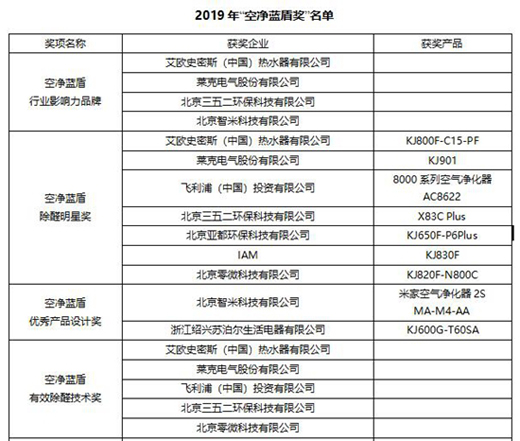 2019 年“空净蓝盾奖”名单

| 奖项名称 | 获奖企业 | 获奖产品 |
|---|---|---|
| 空净蓝盾 行业影响力品牌 | 艾欧史密斯（中国）热水器有限公司 | |
| | 莱克电气股份有限公司 | |
| | 北京三五二环保科技有限公司 | |
| | 北京智米科技有限公司 | |
| 空净蓝盾 除醛明星奖 | 艾欧史密斯（中国）热水器有限公司 | KJ800F-C15-PF |
| | 莱克电气股份有限公司 | KJ901 |
| | 飞利浦（中国）投资有限公司 | 8000 系列空气净化器 AC8622 |
| | 北京三五二环保科技有限公司 | X83C Plus |
| | 北京亚都环保科技有限公司 | KJ650F-P6Plus |
| | IAM | KJ830F |
| | 北京零微科技有限公司 | KJ820F-N800C |
| 空净蓝盾 优秀产品设计奖 | 北京智米科技有限公司 | 米家空气净化器 2S MA-M4-AA |
| | 浙江绍兴苏泊尔生活电器有限公司 | KJ600G-T60SA |
| 空净蓝盾 有效除醛技术奖 | 艾欧史密斯（中国）热水器有限公司 | |
| | 莱克电气股份有限公司 | |
| | 飞利浦（中国）投资有限公司 | |
| | 北京三五二环保科技有限公司 | |
| | 北京零微科技有限公司 | |